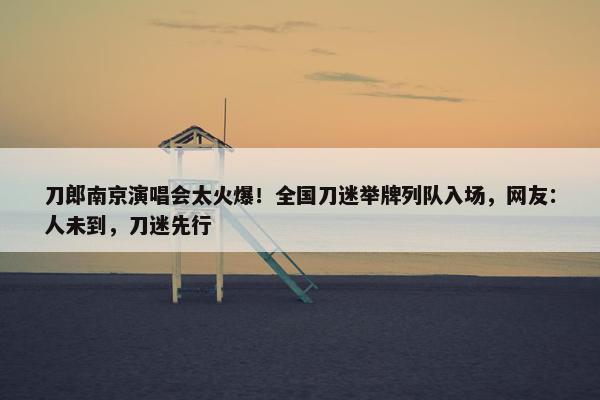 刀郎南京演唱会太火爆！全国刀迷举牌列队入场，网友：人未到，刀迷先行